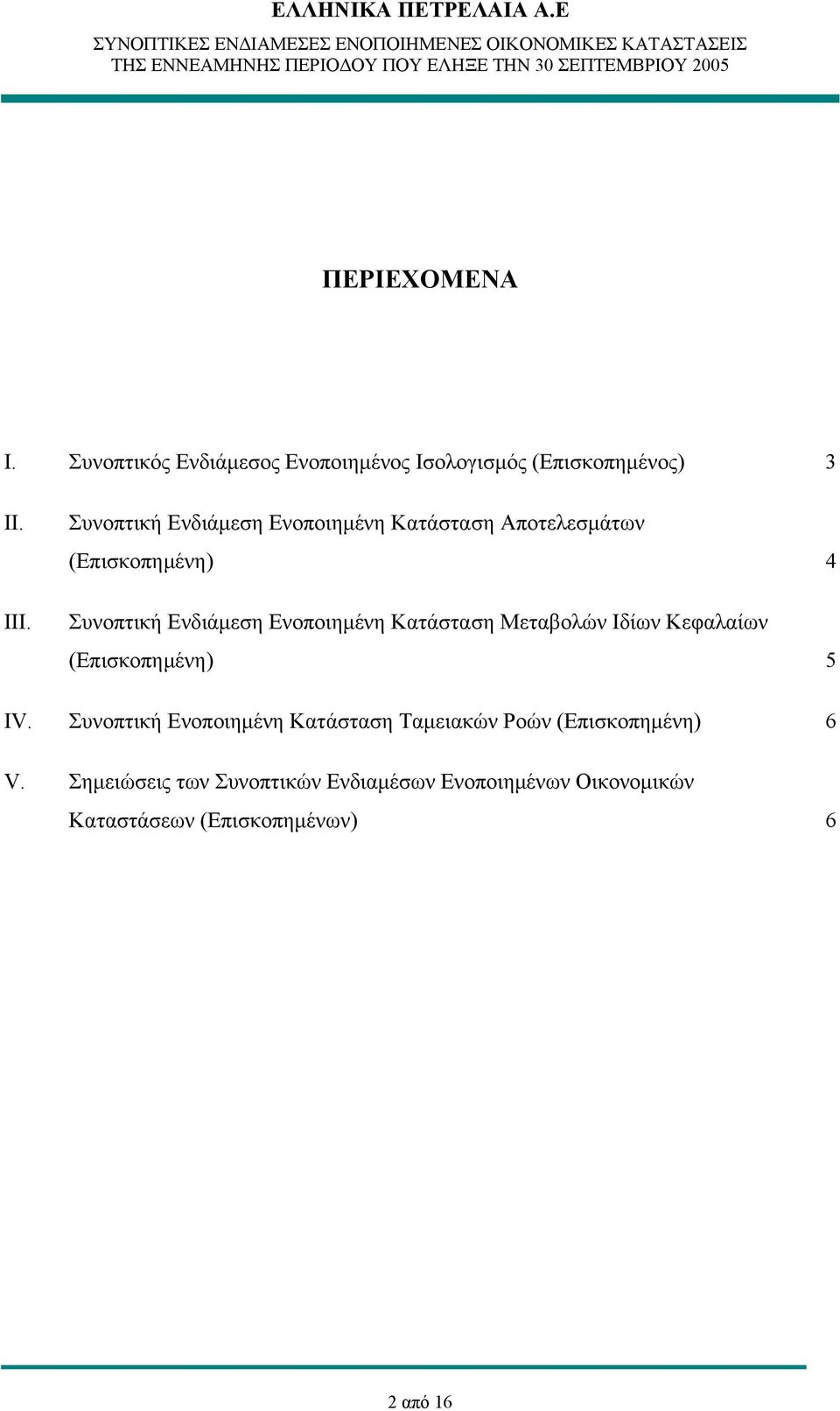 ΕΛΛΗΝΙΚΑ ΠΕΤΡΕΛΑΙΑ Α.Ε

ΣΥΝΟΠΤΙΚΕΣ ΕΝΔΙΑΜΕΣΕΣ ΕΝΟΠΟΙΗΜΕΝΕΣ ΟΙΚΟΝΟΜΙΚΕΣ ΚΑΤΑΣΤΑΣΕΙΣ ΤΗΣ ΕΝΝΕΑΜΗΝΗΣ ΠΕΡΙΟΔΟΥ ΠΟΥ ΕΛΗΞΕ ΤΗΝ 30 ΣΕΠΤΕΜΒΡΙΟΥ 2005

ΠΕΡΙΕΧΟΜΕΝΑ

I. Συνοπτικός Ενδιάμεσος Ενοποιημένος Ισολογισμός (Επισκοπημένος) 3

II. Συνοπτική Ενδιάμεση Ενοποιημένη Κατάσταση Αποτελεσμάτων (Επισκοπημένη) 4

III. Συνοπτική Ενδιάμεση Ενοποιημένη Κατάσταση Μεταβολών Ιδίων Κεφαλαίων (Επισκοπημένη) 5

IV. Συνοπτική Ενοποιημένη Κατάσταση Ταμειακών Ροών (Επισκοπημένη) 6

V. Σημειώσεις των Συνοπτικών Ενδιαμέσων Ενοποιημένων Οικονομικών Καταστάσεων (Επισκοπημένων) 6

2 από 16